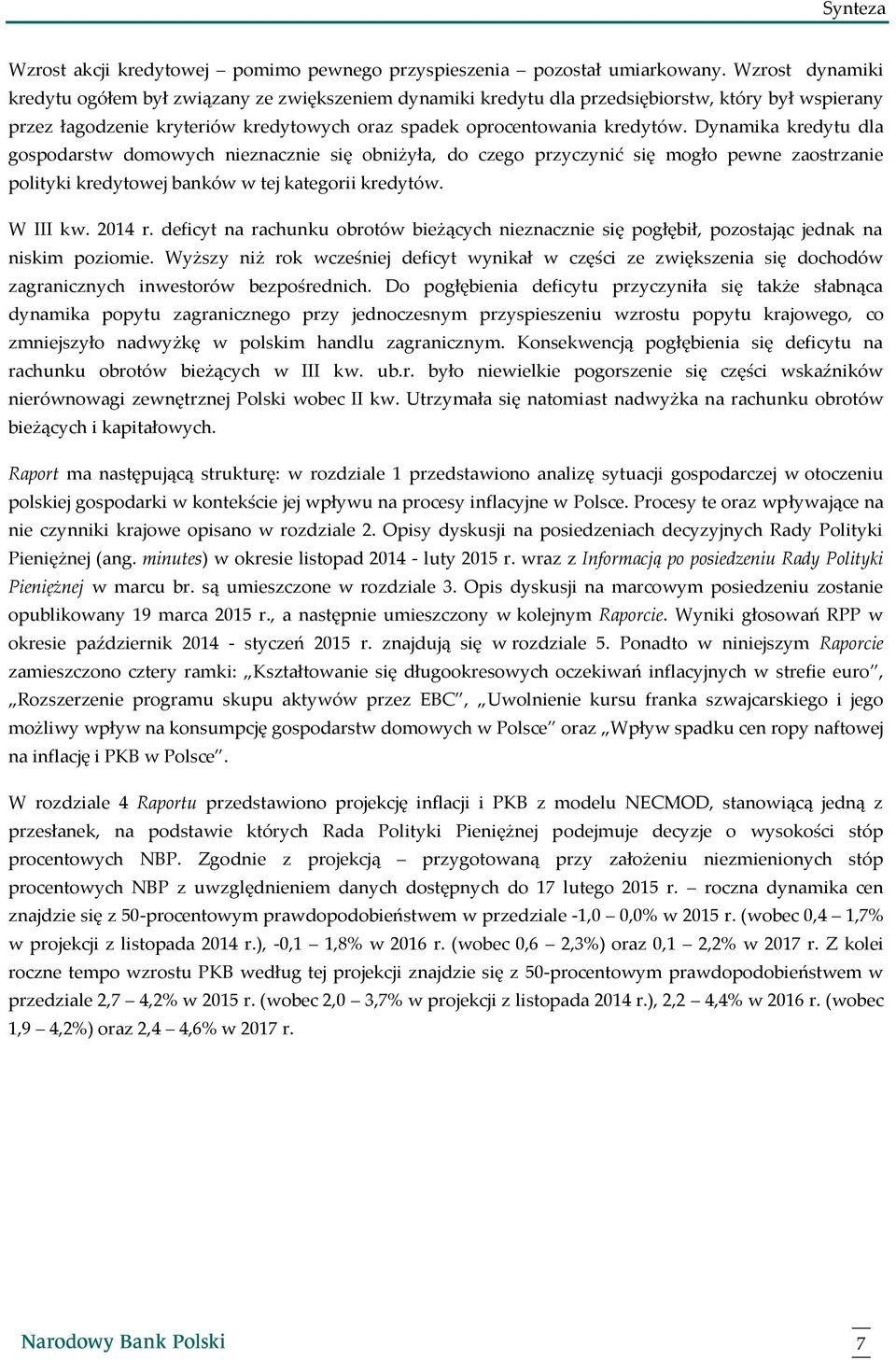 Synteza

Wzrost akcji kredytowej – pomimo pewnego przyspieszenia – pozostał umiarkowany. Wzrost dynamiki kredytu ogółem był związany ze zwiększeniem dynamiki kredytu dla przedsiębiorstw, który był wspierany przez łagodzenie kryteriów kredytowych oraz spadek oprocentowania kredytów. Dynamika kredytu dla gospodarstw domowych nieznacznie się obniżyła, do czego przyczynić się mogło pewne zaostrzanie polityki kredytowej banków w tej kategorii kredytów.

W III kw. 2014 r. deficyt na rachunku obrotów bieżących nieznacznie się pogłębił, pozostając jednak na niskim poziomie. Wyższy niż rok wcześniej deficyt wynikał w części ze zwiększenia się dochodów zagranicznych inwestorów bezpośrednich. Do pogłębienia deficytu przyczyniła się także słabnąca dynamika popytu zagranicznego przy jednoczesnym przyspieszeniu wzrostu popytu krajowego, co zmniejszyło nadwyżkę w polskim handlu zagranicznym. Konsekwencją pogłębienia się deficytu na rachunku obrotów bieżących w III kw. ub.r. było niewielkie pogorszenie się części wskaźników nierównowagi zewnętrznej Polski wobec II kw. Utrzymała się natomiast nadwyżka na rachunku obrotów bieżących i kapitałowych.

Raport ma następującą strukturę: w rozdziale 1 przedstawiono analizę sytuacji gospodarczej w otoczeniu polskiej gospodarki w kontekście jej wpływu na procesy inflacyjne w Polsce. Procesy te oraz wpływające na nie czynniki krajowe opisano w rozdziale 2. Opisy dyskusji na posiedzeniach decyzyjnych Rady Polityki Pieniężnej (ang. minutes) w okresie listopad 2014 - luty 2015 r. wraz z Informacją po posiedzeniu Rady Polityki Pieniężnej w marcu br. są umieszczone w rozdziale 3. Opis dyskusji na marcowym posiedzeniu zostanie opublikowany 19 marca 2015 r., a następnie umieszczony w kolejnym Raporcie. Wyniki głosowań RPP w okresie październik 2014 - styczeń 2015 r. znajdują się w rozdziale 5. Ponadto w niniejszym Raporcie zamieszczono cztery ramki: „Kształtowanie się długookresowych oczekiwań inflacyjnych w strefie euro”, „Rozszerzenie programu skupu aktywów przez EBC”, „Uwolnienie kursu franka szwajcarskiego i jego możliwy wpływ na konsumpcję gospodarstw domowych w Polsce” oraz „Wpływ spadku cen ropy naftowej na inflację i PKB w Polsce”.

W rozdziale 4 Raportu przedstawiono projekcję inflacji i PKB z modelu NECMOD, stanowiącą jedną z przesłanek, na podstawie których Rada Polityki Pieniężnej podejmuje decyzje o wysokości stóp procentowych NBP. Zgodnie z projekcją – przygotowaną przy założeniu niezmienionych stóp procentowych NBP z uwzględnieniem danych dostępnych do 17 lutego 2015 r. – roczna dynamika cen znajdzie się z 50-procentowym prawdopodobieństwem w przedziale -1,0 – 0,0% w 2015 r. (wobec 0,4 – 1,7% w projekcji z listopada 2014 r.), -0,1 – 1,8% w 2016 r. (wobec 0,6 – 2,3%) oraz 0,1 – 2,2% w 2017 r. Z kolei roczne tempo wzrostu PKB według tej projekcji znajdzie się z 50-procentowym prawdopodobieństwem w przedziale 2,7 – 4,2% w 2015 r. (wobec 2,0 – 3,7% w projekcji z listopada 2014 r.), 2,2 – 4,4% w 2016 r. (wobec 1,9 – 4,2%) oraz 2,4 – 4,6% w 2017 r.

Narodowy Bank Polski

7